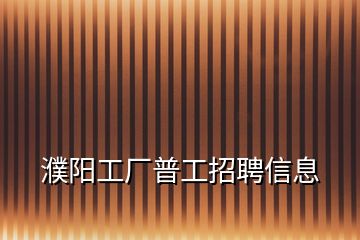 濮阳工厂普工招聘信息